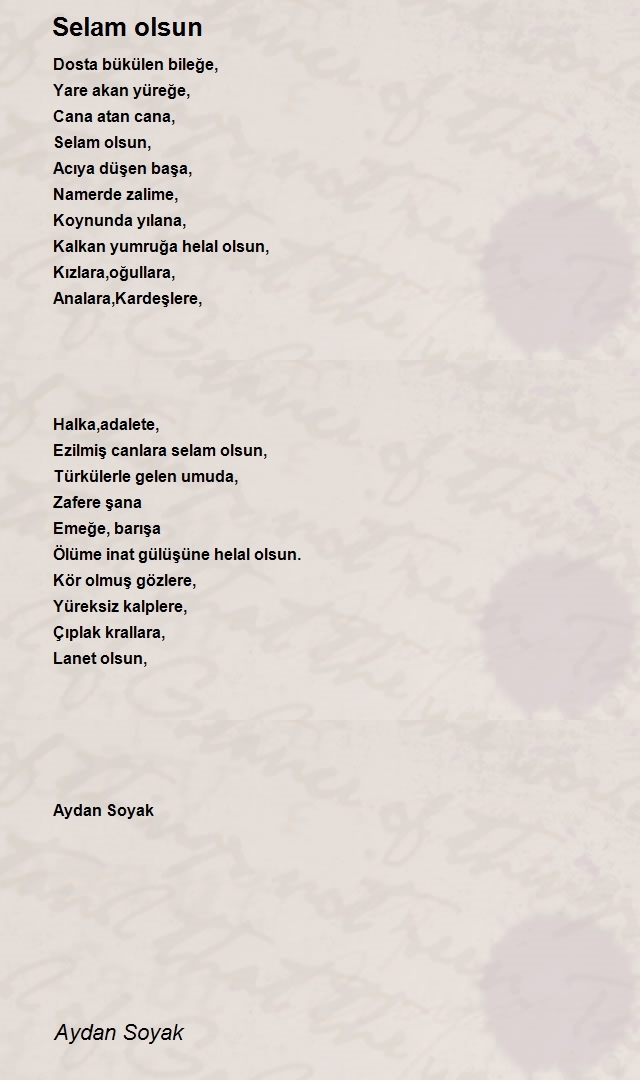 Selam olsun

Dosta bükülen bileğe,
Yare akan yüreğe,
Cana atan cana,
Selam olsun,
Acıya düşen başa,
Namerde zalime,
Koynunda yılana,
Kalkan yumruğa helal olsun,
Kızlara,oğullara,
Analara,Kardeşlere,

Halka,adalete,
Ezilmiş canlara selam olsun,
Türkülerle gelen umuda,
Zafere şana
Emeğe, barışa
Ölüme inat gülüşüne helal olsun.
Kör olmuş gözlere,
Yüreksiz kalplere,
Çıplak krallara,
Lanet olsun,

Aydan Soyak

Aydan Soyak